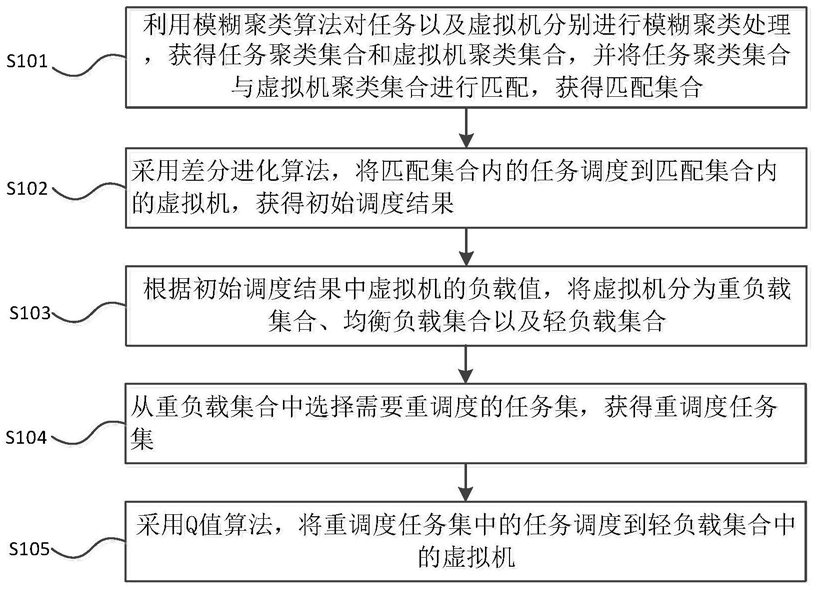 S101

利用模糊聚类算法对任务以及虚拟机分别进行模糊聚类处理，获得任务聚类集合和虚拟机聚类集合，并将任务聚类集合与虚拟机聚类集合进行匹配，获得匹配集合

S102

采用差分进化算法，将匹配集合内的任务调度到匹配集合内的虚拟机，获得初始调度结果

S103

根据初始调度结果中虚拟机的负载值，将虚拟机分为重负载集合、均衡负载集合以及轻负载集合

S104

从重负载集合中选择需要重调度的任务集，获得重调度任务集

S105

采用Q值算法，将重调度任务集中的任务调度到轻负载集合中的虚拟机